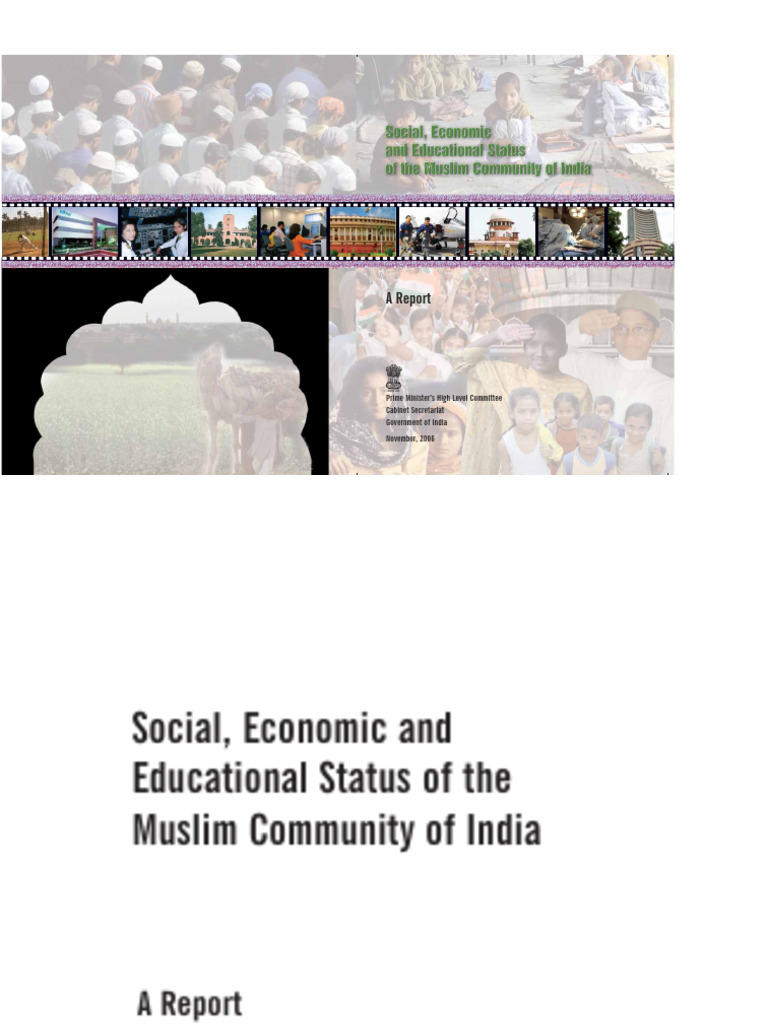 Social, Economic and Educational Status of the Muslim Community of India

A Report

Prime Minister's High Level Committee
Cabinet Secretariat
Government of India
November, 2006

Social, Economic and Educational Status of the Muslim Community of India

A Report